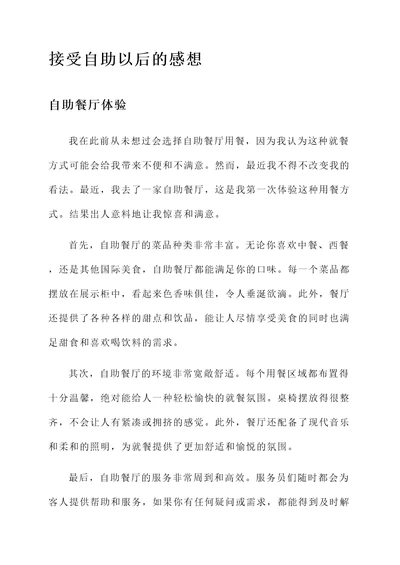 接受自助以后的感想

自助餐厅体验

我在此前从未想过会选择自助餐厅用餐，因为我认为这种就餐方式可能会给我带来不便和不满意。然而，最近我不得不改变我的看法。最近，我去了一家自助餐厅，这是我第一次体验这种用餐方式。结果出人意料地让我惊喜和满意。

首先，自助餐厅的菜品种类非常丰富。无论你喜欢中餐、西餐，还是其他国际美食，自助餐厅都能满足你的口味。每一个菜品都摆放在展示柜中，看起来色香味俱佳，令人垂涎欲滴。此外，餐厅还提供了各种各样的甜点和饮品，能让人尽情享受美食的同时也满足甜食和喜欢喝饮料的需求。

其次，自助餐厅的环境非常宽敞舒适。每个用餐区域都布置得十分温馨，绝对能给人一种轻松愉快的就餐氛围。桌椅摆放得很整齐，不会让人有紧凑或拥挤的感觉。此外，餐厅还配备了现代音乐和柔和的照明，为就餐提供了更加舒适和愉悦的氛围。

最后，自助餐厅的服务非常周到和高效。服务员们随时都会为客人提供帮助和服务，如果你有任何疑问或需求，都能得到及时解